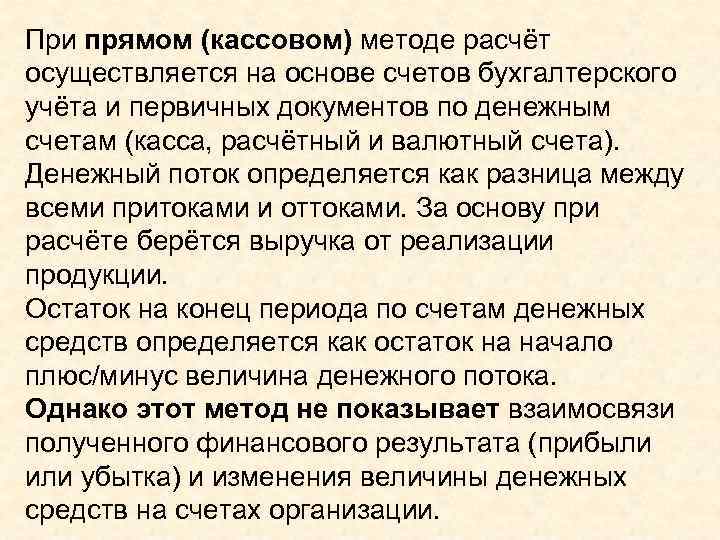 При прямом (кассовом) методе расчёт осуществляется на основе счетов бухгалтерского учёта и первичных документов по денежным счетам (касса, расчётный и валютный счета). Денежный поток определяется как разница между всеми притоками и оттоками. За основу при расчёте берётся выручка от реализации продукции.
Остаток на конец периода по счетам денежных средств определяется как остаток на начало плюс/минус величина денежного потока.
Однако этот метод не показывает взаимосвязи полученного финансового результата (прибыли или убытка) и изменения величины денежных средств на счетах организации.